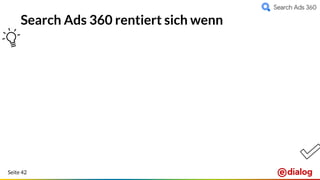 Search Ads 360

Search Ads 360 rentiert sich wenn

Seite 42

@dialog